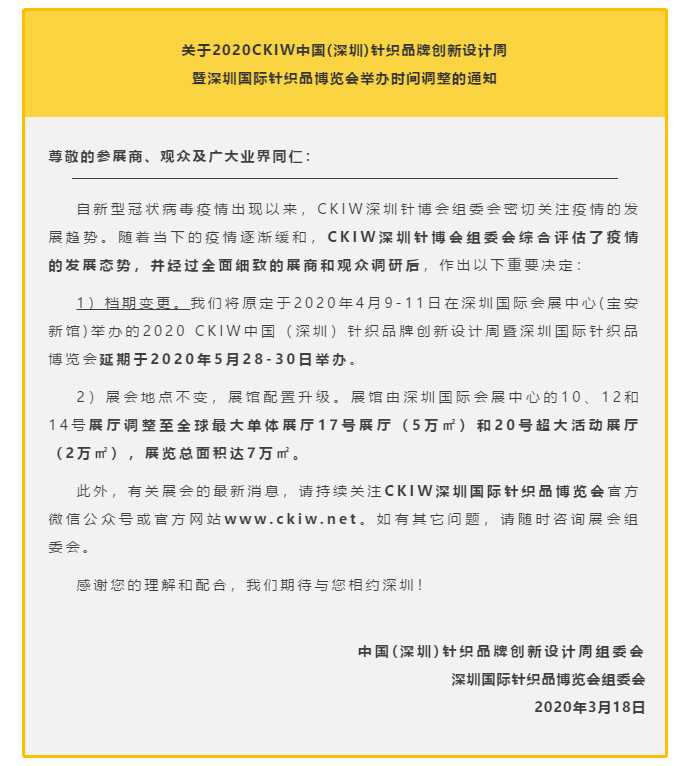 关于2020CKIW中国(深圳)针织品牌创新设计周
暨深圳国际针织品博览会举办时间调整的通知

尊敬的参展商、观众及广大业界同仁：

自新型冠状病毒疫情出现以来，CKIW深圳针博会组委会密切关注疫情的发展趋势。随着当下的疫情逐渐缓和，CKIW深圳针博会组委会综合评估了疫情的发展态势，并经过全面细致的展商和观众调研后，作出以下重要决定：

1）档期变更。我们将原定于2020年4月9-11日在深圳国际会展中心(宝安新馆)举办的2020 CKIW中国（深圳）针织品牌创新设计周暨深圳国际针织品博览会延期于2020年5月28-30日举办。

2）展会地点不变，展馆配置升级。展馆由深圳国际会展中心的10、12和14号展厅调整至全球最大单体展厅17号展厅（5万㎡）和20号超大活动展厅（2万㎡），展览总面积达7万㎡。

此外，有关展会的最新消息，请持续关注CKIW深圳国际针织品博览会官方微信公众号或官方网站www.ckiw.net。如有其它问题，请随时咨询展会组委会。

感谢您的理解和配合，我们期待与您相约深圳！

中国(深圳)针织品牌创新设计周组委会
深圳国际针织品博览会组委会
2020年3月18日